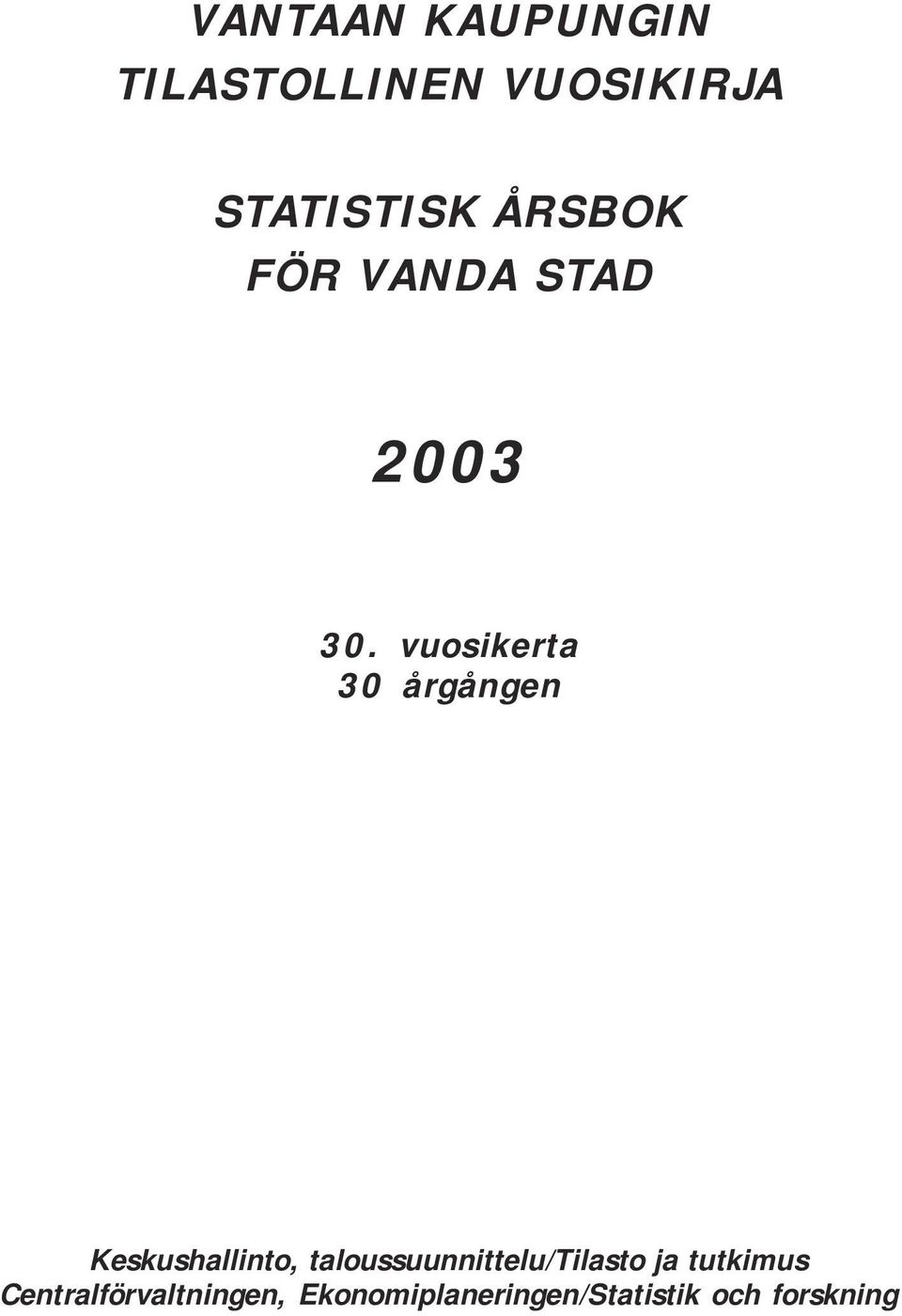 VANTAAN KAUPUNGIN
TILASTOLLINEN VUOSIKIRJA

STATISTISK ÅRSBOK
FÖR VANDA STAD

2003

30. vuosikerta
30 årgången

Keskushallinto, taloussuunnittelu/Tilasto ja tutkimus
Centralförvaltningen, Ekonomiplaneringen/Statistik och forskning